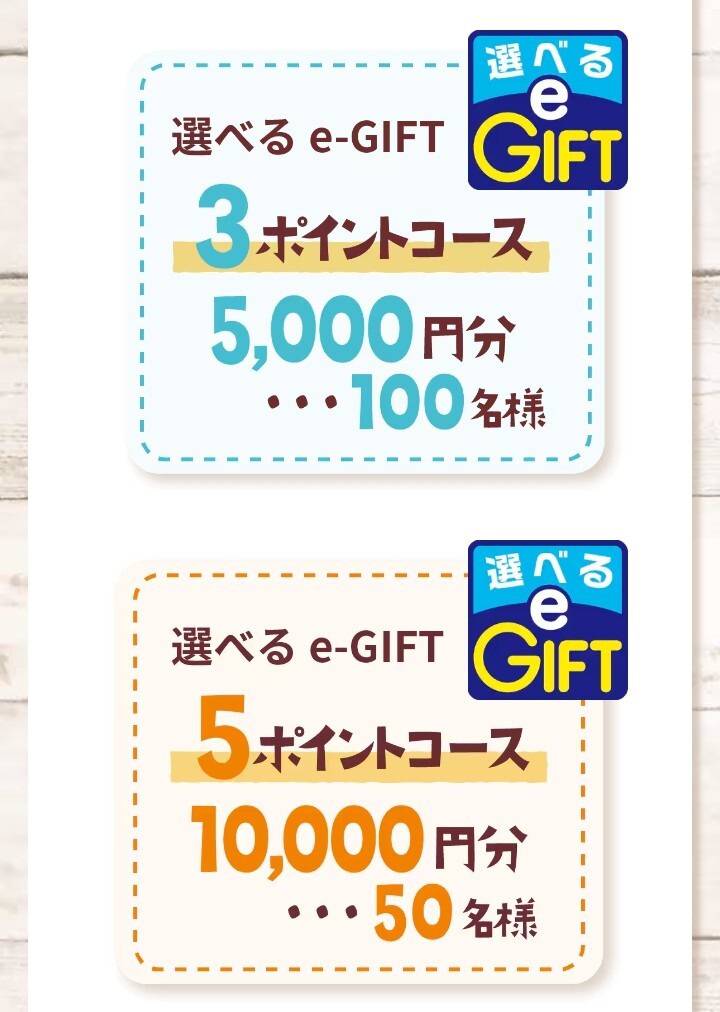 選べる e GIFT

選べる e-GIFT

3ポイントコース

5,000円分

・・・100名様

選べる e GIFT

選べる e-GIFT

5ポイントコース

10,000円分

・・・50名様